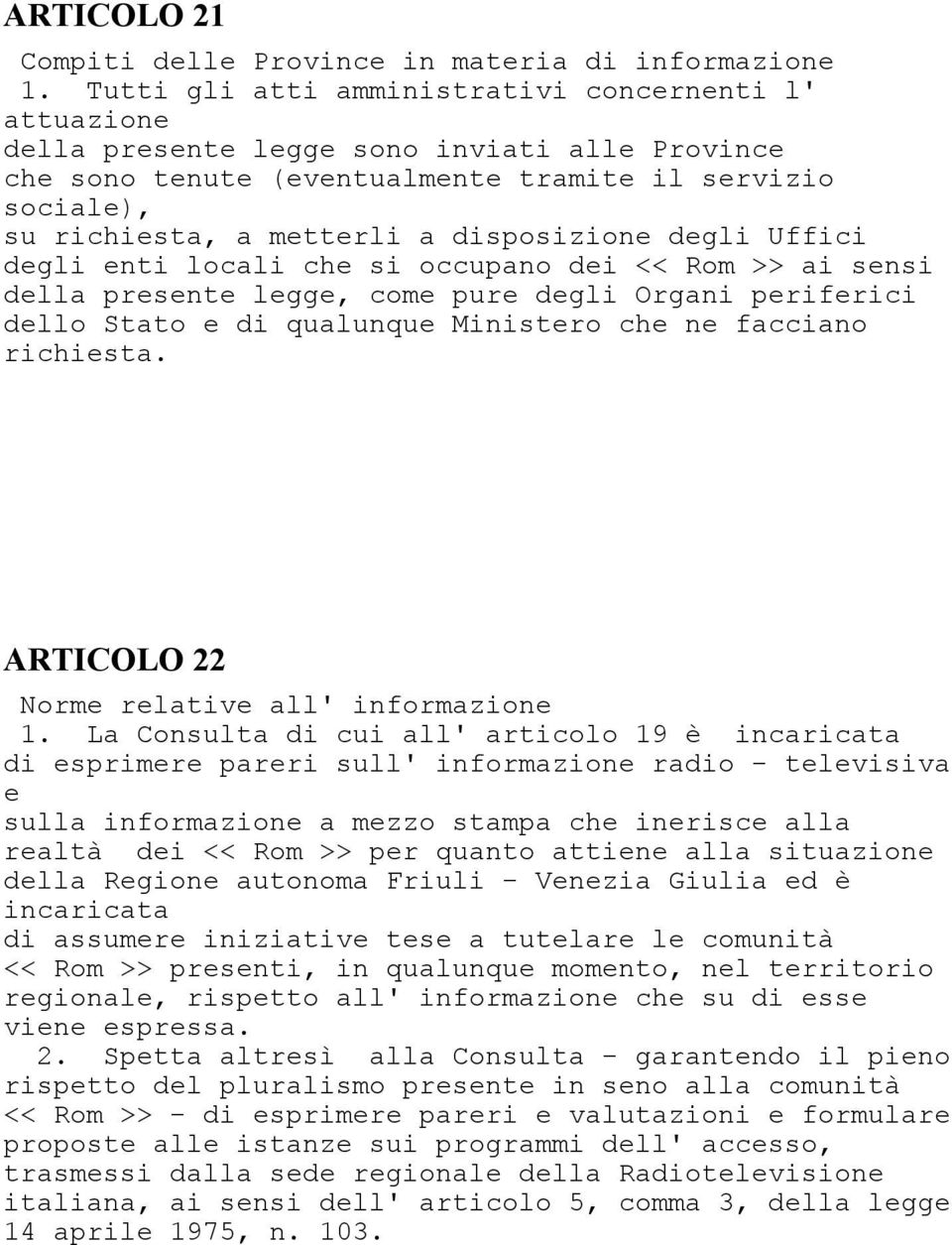 ARTICOLO 21

Compiti delle Province in materia di informazione

1. Tutti gli atti amministrativi concernenti l' attuazione della presente legge sono inviati alle Province che sono tenute (eventualmente tramite il servizio sociale), su richiesta, a metterli a disposizione degli Uffici degli enti locali che si occupano dei << Rom >> ai sensi della presente legge, come pure degli Organi periferici dello Stato e di qualunque Ministero che ne facciano richiesta.

ARTICOLO 22

Norme relative all' informazione

1. La Consulta di cui all' articolo 19 è incaricata di esprimere pareri sull' informazione radio - televisiva e sulla informazione a mezzo stampa che inerisce alla realtà dei << Rom >> per quanto attiene alla situazione della Regione autonoma Friuli - Venezia Giulia ed è incaricata di assumere iniziative tese a tutelare le comunità << Rom >> presenti, in qualunque momento, nel territorio regionale, rispetto all' informazione che su di esse viene espressa.

2. Spetta altresì alla Consulta - garantendo il pieno rispetto del pluralismo presente in seno alla comunità << Rom >> - di esprimere pareri e valutazioni e formulare proposte alle istanze sui programmi dell' accesso, trasmessi dalla sede regionale della Radiotelevisione italiana, ai sensi dell' articolo 5, comma 3, della legge 14 aprile 1975, n. 103.